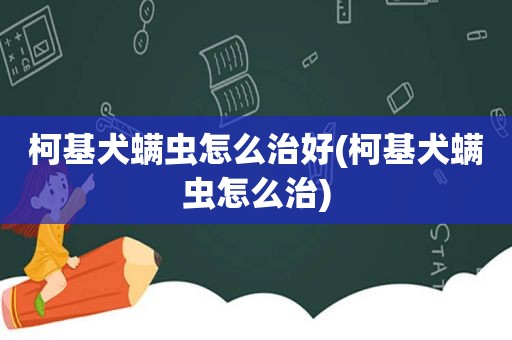 柯基犬螨虫怎么治好(柯基犬螨虫怎么治)

STAT